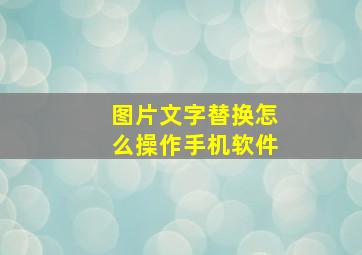 图片文字替换怎么操作手机软件